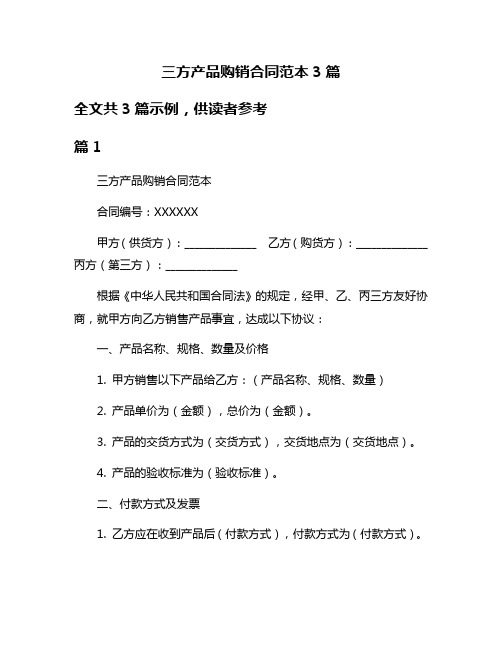 三方产品购销合同范本 3 篇

全文共 3 篇示例，供读者参考

篇 1

三方产品购销合同范本

合同编号：XXXXXX

甲方（供货方）：______________ 乙方（购货方）：______________ 丙方（第三方）：______________

根据《中华人民共和国合同法》的规定，经甲、乙、丙三方友好协商，就甲方向乙方销售产品事宜，达成以下协议：

一、产品名称、规格、数量及价格

1. 甲方销售以下产品给乙方：（产品名称、规格、数量）

2. 产品单价为（金额），总价为（金额）。

3. 产品的交货方式为（交货方式），交货地点为（交货地点）。

4. 产品的验收标准为（验收标准）。

二、付款方式及发票

1. 乙方应在收到产品后（付款方式），付款方式为（付款方式）。